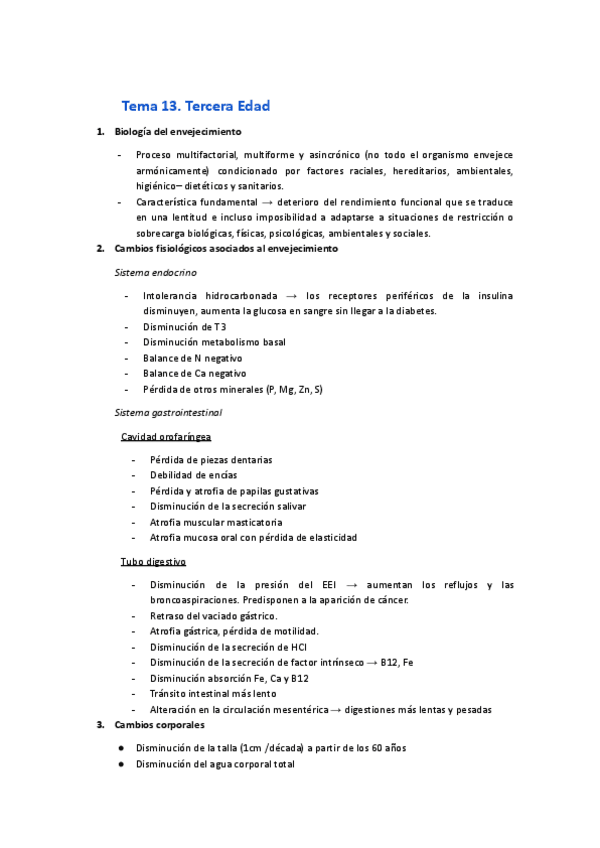 Tema 13. Tercera Edad

1. Biología del envejecimiento

- Proceso multifactorial, multiforme y asincrónico (no todo el organismo envejece armónicamente) condicionado por factores raciales, hereditarios, ambientales, higiénico– dietéticos y sanitarios.
- Característica fundamental → deterioro del rendimiento funcional que se traduce en una lentitud e incluso imposibilidad a adaptarse a situaciones de restricción o sobrecarga biológicas, físicas, psicológicas, ambientales y sociales.

2. Cambios fisiológicos asociados al envejecimiento

Sistema endocrino

- Intolerancia hidrocarbonada → los receptores periféricos de la insulina disminuyen, aumenta la glucosa en sangre sin llegar a la diabetes.
- Disminución de T3
- Disminución metabolismo basal
- Balance de N negativo
- Balance de Ca negativo
- Pérdida de otros minerales (P, Mg, Zn, S)

Sistema gastrointestinal

Cavidad orofaríngea

- Pérdida de piezas dentarias
- Debilidad de encías
- Pérdida y atrofia de papilas gustativas
- Disminución de la secreción salivar
- Atrofia muscular masticatoria
- Atrofia mucosa oral con pérdida de elasticidad

Tubo digestivo

- Disminución de la presión del EEI → aumentan los reflujos y las broncoaspiraciones. Predisponen a la aparición de cáncer.
- Retraso del vaciado gástrico.
- Atrofia gástrica, pérdida de motilidad.
- Disminución de la secreción de HCl
- Disminución de la secreción de factor intrínseco → B12, Fe
- Disminución absorción Fe, Ca y B12
- Tránsito intestinal más lento
- Alteración en la circulación mesentérica → digestiones más lentas y pesadas

3. Cambios corporales

● Disminución de la talla (1cm /década) a partir de los 60 años
● Disminución del agua corporal total